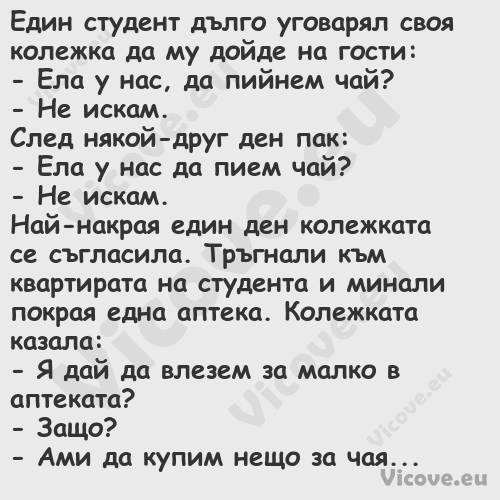 Един студент дълго уговарял своя колежка да му дойде на гости:
- Ела у нас, да пийнем чай?
- Не искам.
След някой-друг ден пак:
- Ела у нас да пием чай?
- Не искам.
Най-накрая един ден колежката се съгласила. Тръгнали към квартирата на студента и минали покрая една аптека. Колежката казала:
- Я дай да влезем за малко в аптеката?
- Защо?
- Ами да купим нещо за чая...
Vicove.eu